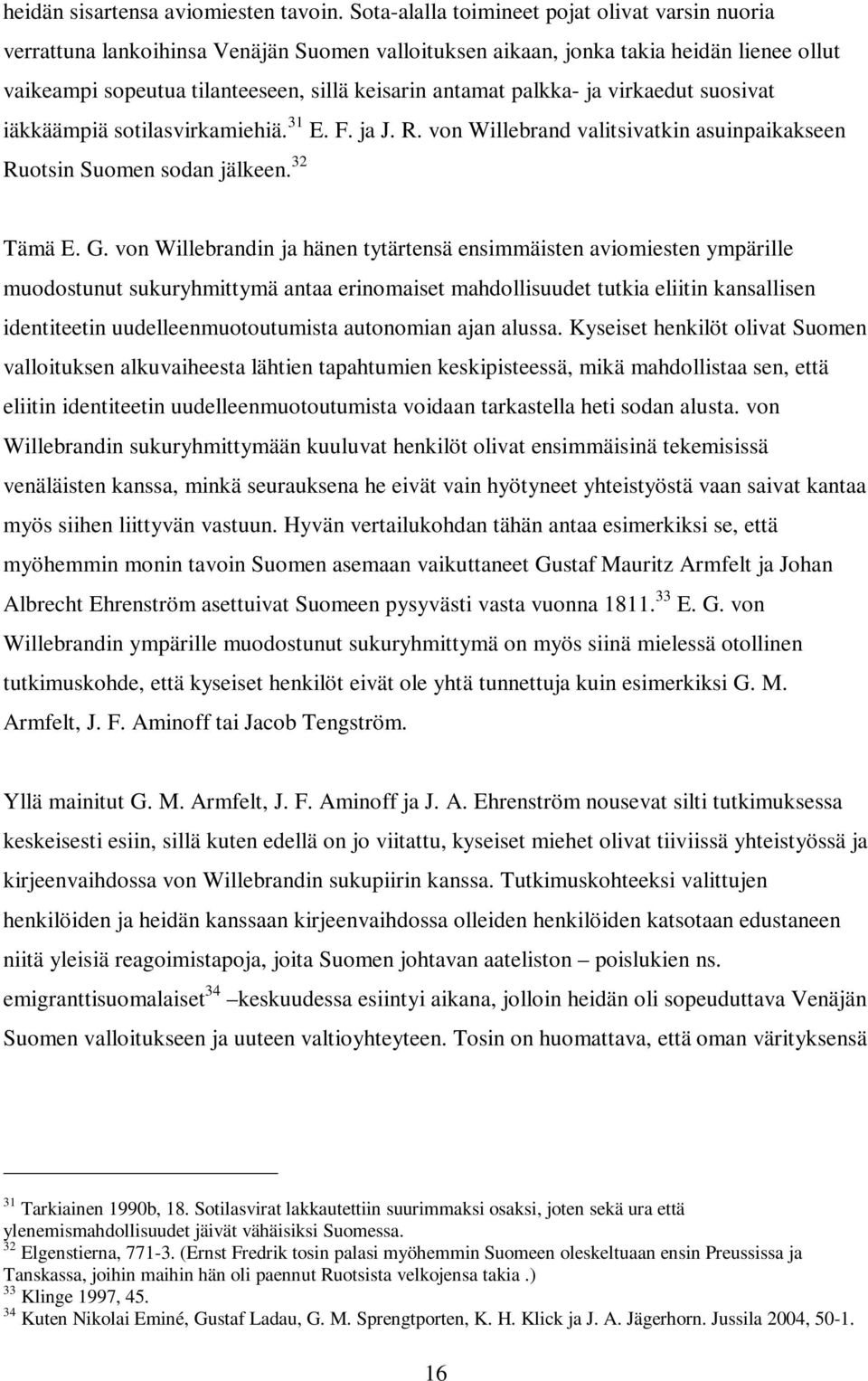 heidän sisartensa aviomiesten tavoin. Sota-alalla toimineet pojat olivat varsin nuoria verrattuna lankoihinsa Venäjän Suomen valloituksen aikaan, jonka takia heidän lienee ollut vaikeampi sopeutua tilanteeseen, sillä keisarin antamat palkka- ja virkaedut suosivat iäkkäämpiä sotilasvirkamiehiä.$^{31}$ E. F. ja J. R. von Willebrand valitsivatkin asuinpaikakseen Ruotsin Suomen sodan jälkeen.$^{32}$

Tämä E. G. von Willebrandin ja hänen tytärtensä ensimmäisten aviomiesten ympärille muodostunut sukuryhmittymä antaa erinomaiset mahdollisuudet tutkia eliitin kansallisen identiteetin uudelleenmuotoutumista autonomian ajan alussa. Kyseiset henkilöt olivat Suomen valloituksen alkuvaiheesta lähtien tapahtumien keskipisteessä, mikä mahdollistaa sen, että eliitin identiteetin uudelleenmuotoutumista voidaan tarkastella heti sodan alusta. von Willebrandin sukuryhmittymään kuuluvat henkilöt olivat ensimmäisinä tekemisissä venäläisten kanssa, minkä seurauksena he eivät vain hyötyneet yhteistyöstä vaan saivat kantaa myös siihen liittyvän vastuun. Hyvän vertailukohdan tähän antaa esimerkiksi se, että myöhemmin monin tavoin Suomen asemaan vaikuttaneet Gustaf Mauritz Armfelt ja Johan Albrecht Ehrenström asettuivat Suomeen pysyvästi vasta vuonna 1811.$^{33}$ E. G. von Willebrandin ympärille muodostunut sukuryhmittymä on myös siinä mielessä otollinen tutkimuskohde, että kyseiset henkilöt eivät ole yhtä tunnettuja kuin esimerkiksi G. M. Armfelt, J. F. Aminoff tai Jacob Tengström.

Yllä mainitut G. M. Armfelt, J. F. Aminoff ja J. A. Ehrenström nousevat silti tutkimuksessa keskeisesti esiin, sillä kuten edellä on jo viitattu, kyseiset miehet olivat tiiviissä yhteistyössä ja kirjeenvaihdossa von Willebrandin sukupiirin kanssa. Tutkimuskohteeksi valittujen henkilöiden ja heidän kanssaan kirjeenvaihdossa olleiden henkilöiden katsotaan edustaneen niitä yleisiä reagoimistapoja, joita Suomen johtavan aateliston – poislukien ns. emigranttisuomalaiset$^{34}$ –keskuudessa esiintyi aikana, jolloin heidän oli sopeuduttava Venäjän Suomen valloitukseen ja uuteen valtioyhteyteen. Tosin on huomattava, että oman värityksensä

$^{31}$ Tarkiainen 1990b, 18. Sotilasvirat lakkautettiin suurimmaksi osaksi, joten sekä ura että ylenemismahdollisuudet jäivät vähäisiksi Suomessa.
$^{32}$ Elgenstierna, 771-3. (Ernst Fredrik tosin palasi myöhemmin Suomeen oleskeltuaan ensin Preussissa ja Tanskassa, joihin maihin hän oli paennut Ruotsista velkojensa takia .)
$^{33}$ Klinge 1997, 45.
$^{34}$ Kuten Nikolai Eminé, Gustaf Ladau, G. M. Sprengtporten, K. H. Klick ja J. A. Jägerhorn. Jussila 2004, 50-1.

16